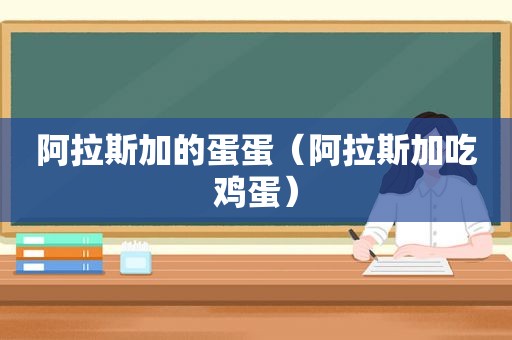 阿拉斯加的蛋蛋（阿拉斯加吃鸡蛋）